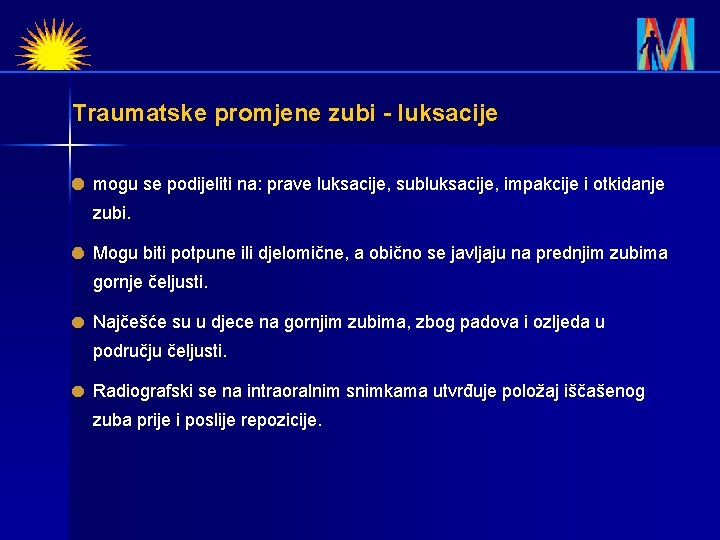 M

Traumatske promjene zubi - luksacije

mogu se podijeliti na: prave luksacije, subluksacije, impakcije i otkidanje zubi.

Mogu biti potpune ili djelomične, a obično se javljaju na prednjim zubima gornje čeljusti.

Najčešće su u djece na gornjim zubima, zbog padova i ozljeda u području čeljusti.

Radiografski se na intraoralnim snimkama utvrđuje položaj iščašenog zuba prije i poslije repozicije.